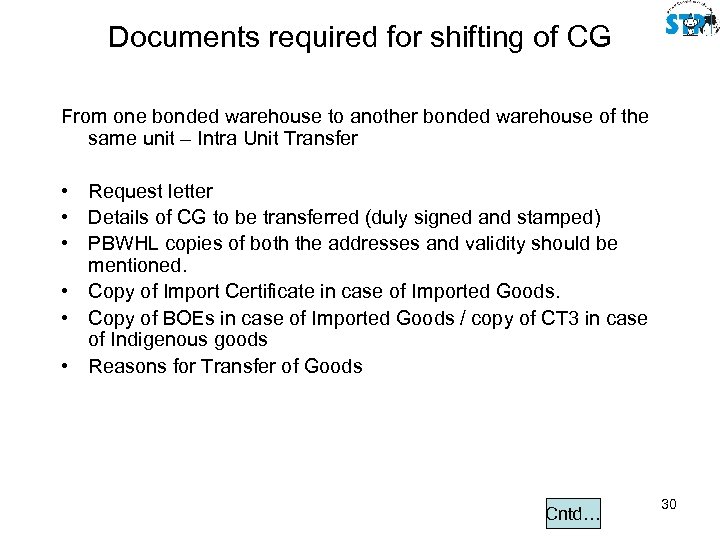 STPI

Documents required for shifting of CG

From one bonded warehouse to another bonded warehouse of the same unit – Intra Unit Transfer

• Request letter
• Details of CG to be transferred (duly signed and stamped)
• PBWHL copies of both the addresses and validity should be mentioned.
• Copy of Import Certificate in case of Imported Goods.
• Copy of BOEs in case of Imported Goods / copy of CT3 in case of Indigenous goods
• Reasons for Transfer of Goods

Cntd…

30